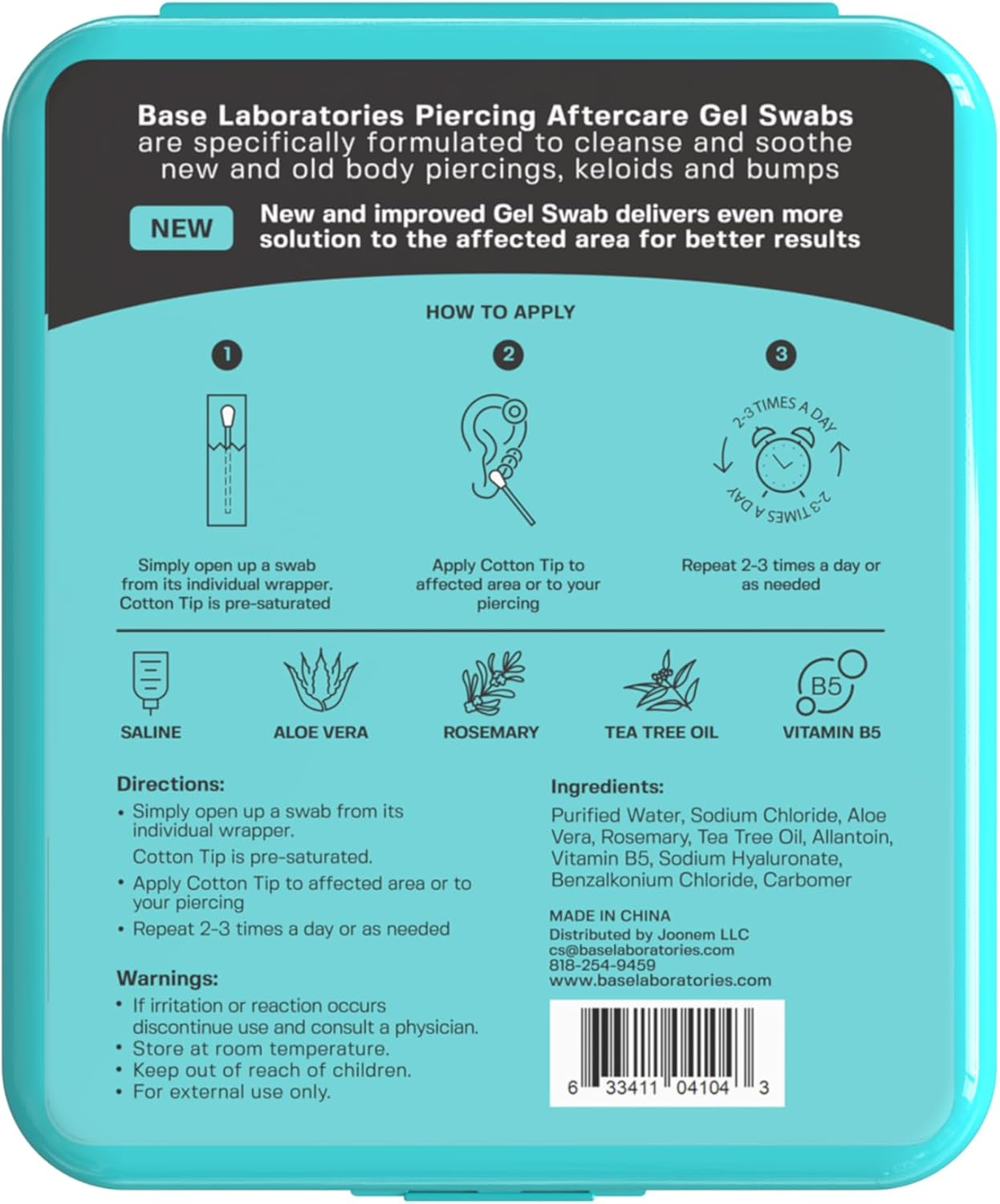 Base Laboratories Piercing Aftercare Gel Swabs are specifically formulated to cleanse and soothe new and old body piercings, keloids and bumps

NEW

New and improved Gel Swab delivers even more solution to the affected area for better results

HOW TO APPLY

1

Simply open up a swab from its individual wrapper. Cotton Tip is pre-saturated

2

Apply Cotton Tip to affected area or to your piercing

3

2-3 TIMES A DAY

2-3 TIMES A DAY

Repeat 2-3 times a day or as needed

SALINE

ALOE VERA

ROSEMARY

TEA TREE OIL

B5

VITAMIN B5

Directions:
• Simply open up a swab from its individual wrapper.
Cotton Tip is pre-saturated.
• Apply Cotton Tip to affected area or to your piercing
• Repeat 2-3 times a day or as needed

Warnings:
• If irritation or reaction occurs discontinue use and consult a physician.
• Store at room temperature.
• Keep out of reach of children.
• For external use only.

Ingredients:
Purified Water, Sodium Chloride, Aloe Vera, Rosemary, Tea Tree Oil, Allantoin, Vitamin B5, Sodium Hyaluronate, Benzalkonium Chloride, Carbomer

MADE IN CHINA
Distributed by Joonem LLC
cs@baselaboratories.com
818-254-9459
www.baselaboratories.com

6 33411 04104 3